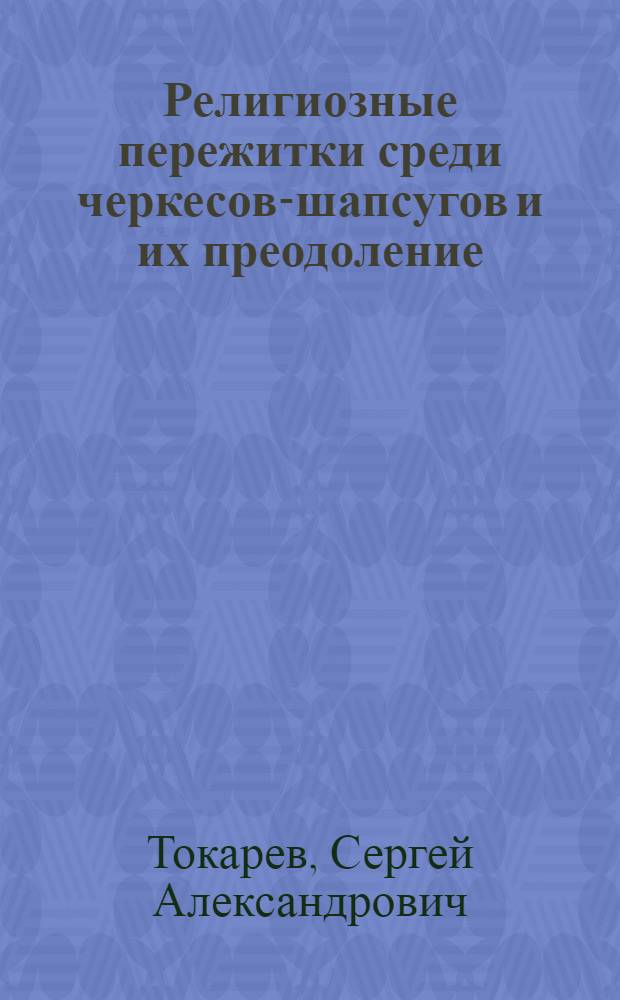 Религиозные пережитки среди черкесов-шапсугов и их преодоление

Токарев, Сергей Александрович